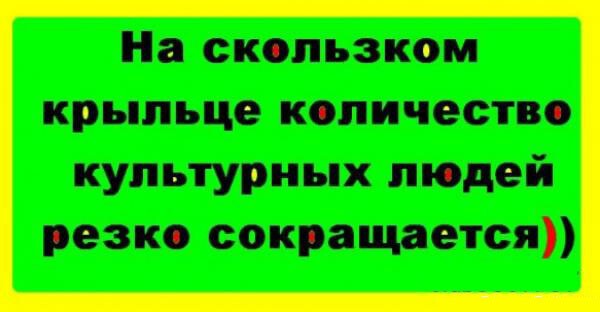 На скользком крыльце количество культурных людей резко сокращается))